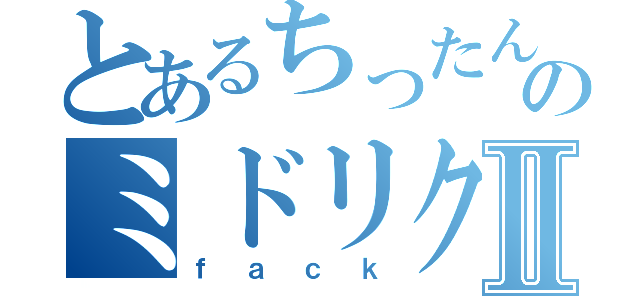 とあるちったんの
ミドリクII
fack